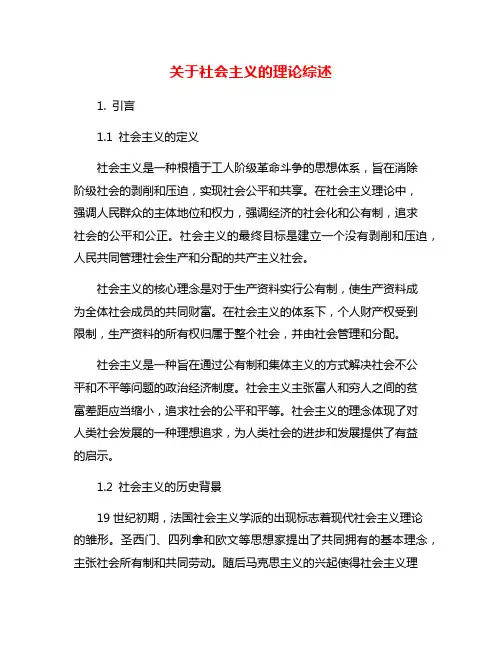 关于社会主义的理论综述

1. 引言

1.1 社会主义的定义

社会主义是一种根植于工人阶级革命斗争的思想体系，旨在消除阶级社会的剥削和压迫，实现社会公平和共享。在社会主义理论中，强调人民群众的主体地位和权力，强调经济的社会化和公有制，追求社会的公平和公正。社会主义的最终目标是建立一个没有剥削和压迫，人民共同管理社会生产和分配的共产主义社会。

社会主义的核心理念是对于生产资料实行公有制，使生产资料成为全体社会成员的共同财富。在社会主义的体系下，个人财产权受到限制，生产资料的所有权归属于整个社会，并由社会管理和分配。

社会主义是一种旨在通过公有制和集体主义的方式解决社会不公平和不平等问题的政治经济制度。社会主义主张富人和穷人之间的贫富差距应当缩小，追求社会的公平和平等。社会主义的理念体现了对人类社会发展的一种理想追求，为人类社会的进步和发展提供了有益的启示。

1.2 社会主义的历史背景

19 世纪初期，法国社会主义学派的出现标志着现代社会主义理论的雏形。圣西门、四列拿和欧文等思想家提出了共同拥有的基本理念，主张社会所有制和共同劳动。随后马克思主义的兴起使得社会主义理